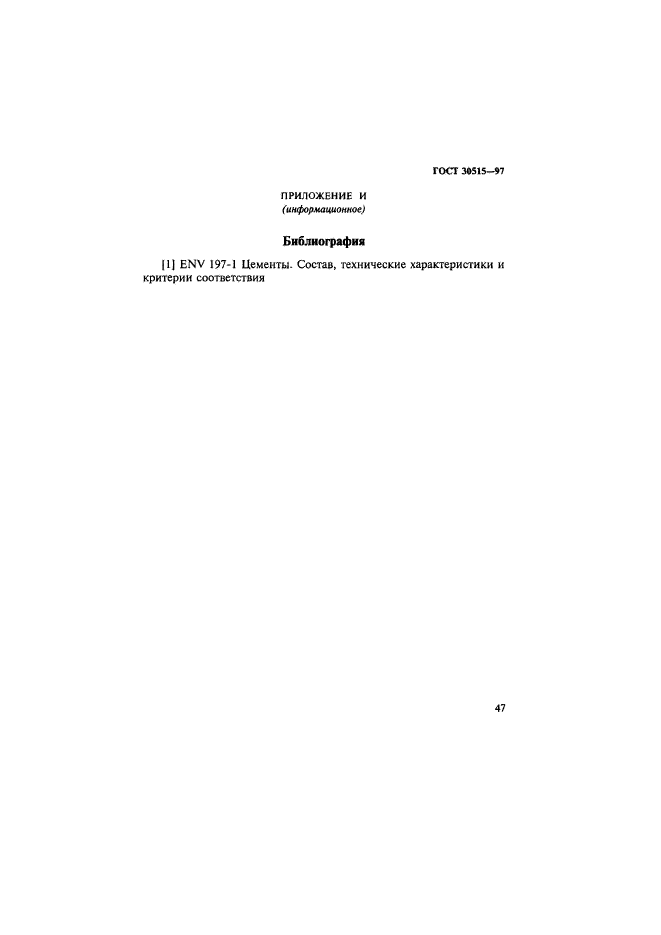 ГОСТ 30515—97

ПРИЛОЖЕНИЕ И
(информационное)

Библиография

[1] ENV 197-1 Цементы. Состав, технические характеристики и критерии соответствия

47